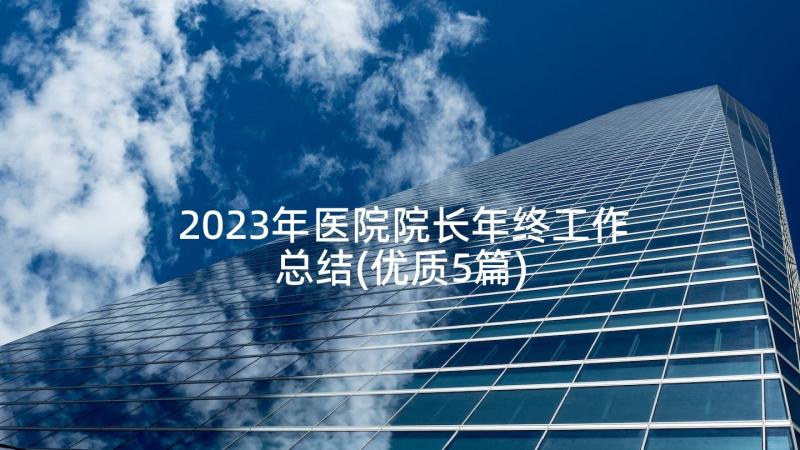 2023年医院院长年终工作总结(优质5篇)